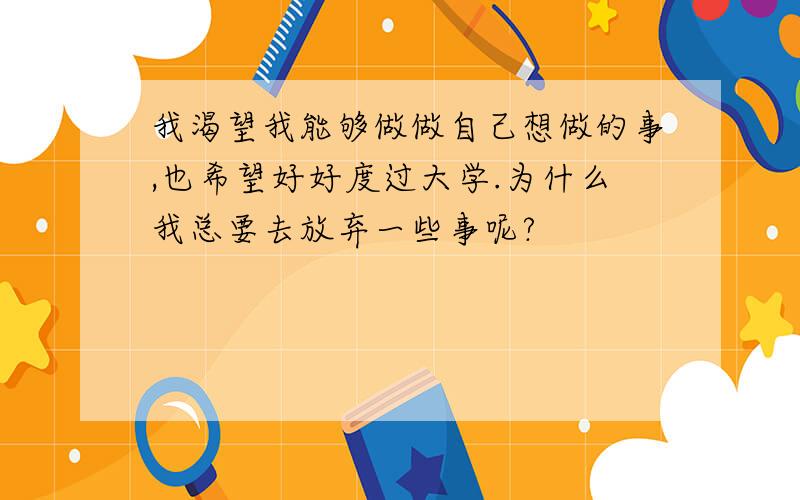 我渴望我能够做做自己想做的事,也希望好好度过大学.为什么我总要去放弃一些事呢?